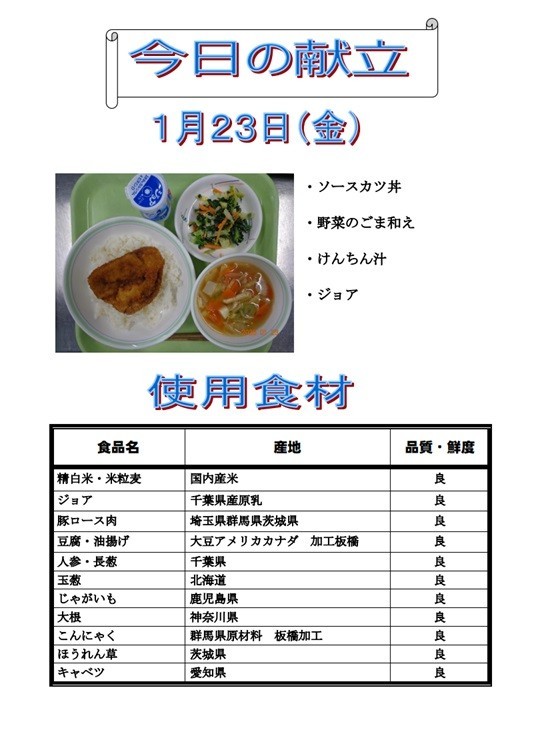 今日の献立

1月23日(金)

・ソースカツ丼

・野菜のごま和え

・けんちん汁

・ジョア

使用食材

| 食品名 | 産地 | 品質・鮮度 |
|---|---|---|
| 精白米・米粒麦 | 国内産米 | 良 |
| ジョア | 千葉県産原乳 | 良 |
| 豚ロース肉 | 埼玉県群馬県茨城県 | 良 |
| 豆腐・油揚げ | 大豆アメリカカナダ　加工板橋 | 良 |
| 人参・長葱 | 千葉県 | 良 |
| 玉葱 | 北海道 | 良 |
| じゃがいも | 鹿児島県 | 良 |
| 大根 | 神奈川県 | 良 |
| こんにゃく | 群馬県原材料　板橋加工 | 良 |
| ほうれん草 | 茨城県 | 良 |
| キャベツ | 愛知県 | 良 |